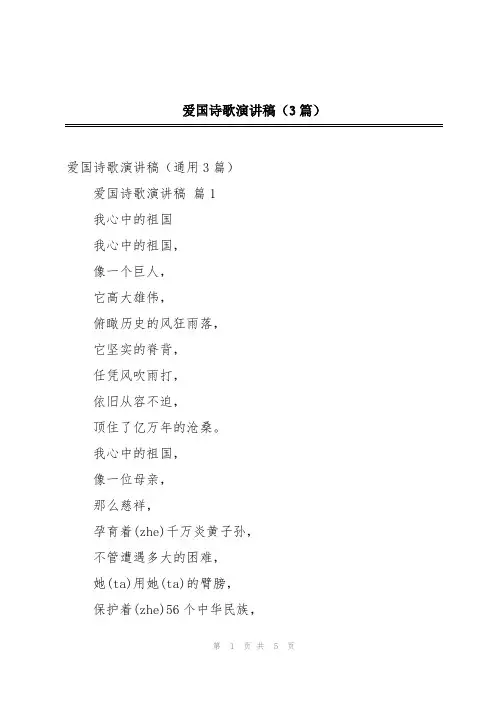 爱国诗歌演讲稿（3篇）

爱国诗歌演讲稿（通用3篇）

爱国诗歌演讲稿 篇1

我心中的祖国

我心中的祖国，

像一个巨人，

它高大雄伟，

俯瞰历史的风狂雨落，

它坚实的脊背，

任凭风吹雨打，

依旧从容不迫，

顶住了亿万年的沧桑。

我心中的祖国，

像一位母亲，

那么慈祥，

孕育着(zhe)千万炎黄子孙，

不管遭遇多大的困难，

她(ta)用她(ta)的臂膀，

保护着(zhe)56个中华民族，

第 1 页 共 5 页